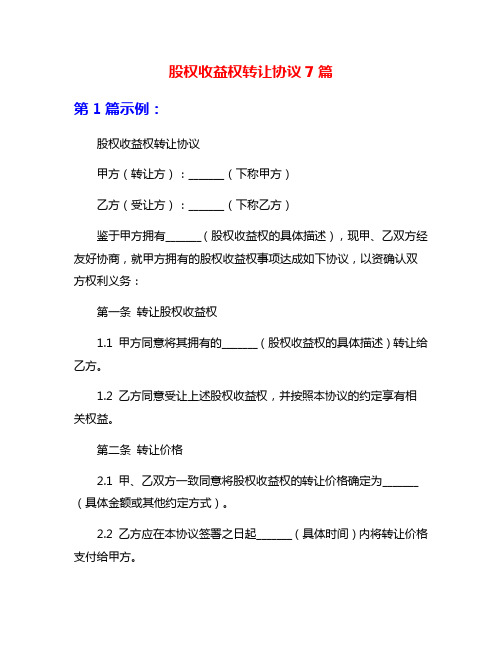 股权收益权转让协议 7 篇

第 1 篇示例：

股权收益权转让协议

甲方（转让方）：______（下称甲方）

乙方（受让方）：______（下称乙方）

鉴于甲方拥有______（股权收益权的具体描述），现甲、乙双方经友好协商，就甲方拥有的股权收益权事项达成如下协议，以资确认双方权利义务：

第一条 转让股权收益权

1.1 甲方同意将其拥有的______（股权收益权的具体描述）转让给乙方。

1.2 乙方同意受让上述股权收益权，并按照本协议的约定享有相关权益。

第二条 转让价格

2.1 甲、乙双方一致同意将股权收益权的转让价格确定为______（具体金额或其他约定方式）。

2.2 乙方应在本协议签署之日起______（具体时间）内将转让价格支付给甲方。